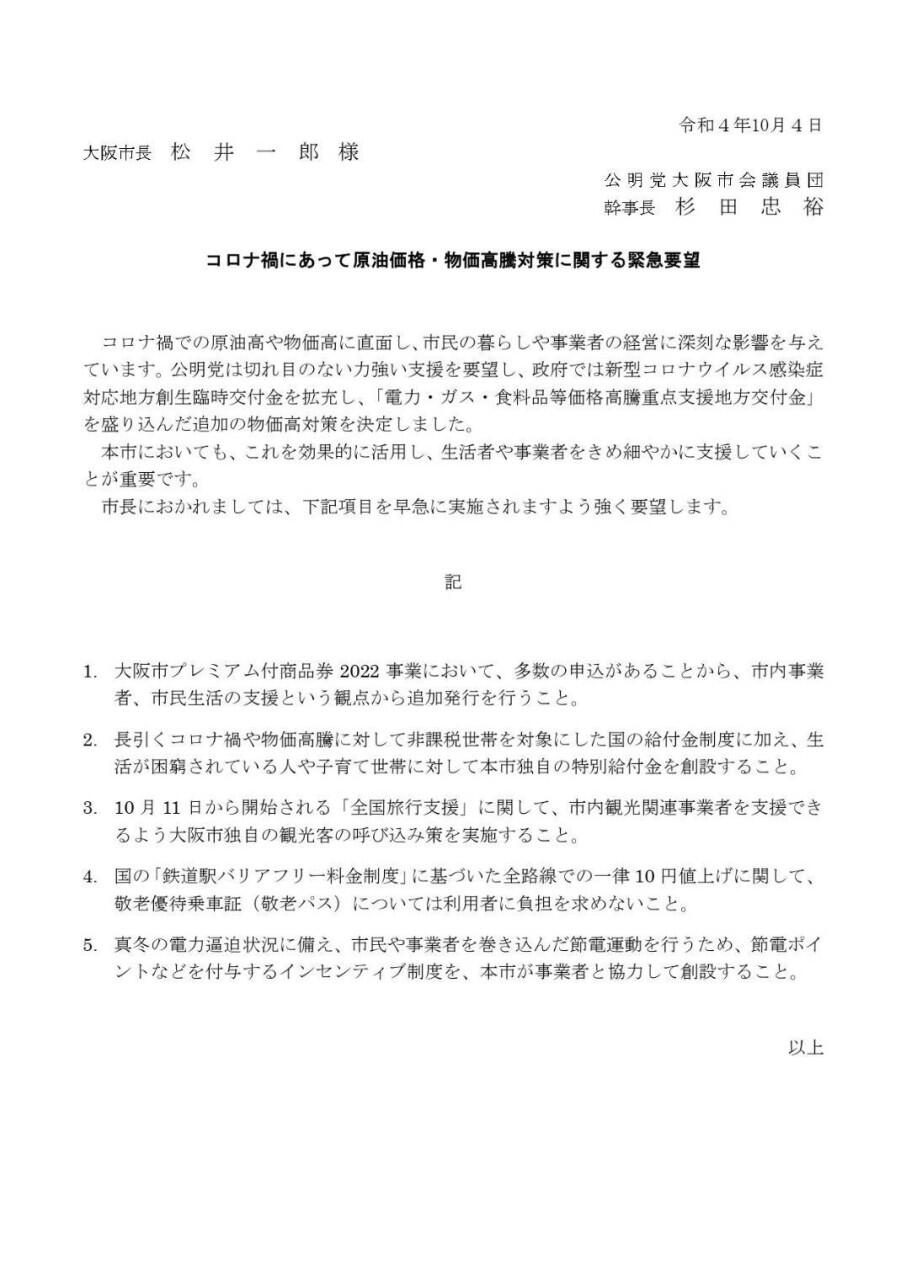 令和４年10月４日

大阪市長　松　井　一　郎　様

公明党大阪市会議員団
幹事長　杉　田　忠　裕

コロナ禍にあって原油価格・物価高騰対策に関する緊急要望

コロナ禍での原油高や物価高に直面し、市民の暮らしや事業者の経営に深刻な影響を与えています。公明党は切れ目のない力強い支援を要望し、政府では新型コロナウイルス感染症対応地方創生臨時交付金を拡充し、「電力・ガス・食料品等価格高騰重点支援地方交付金」を盛り込んだ追加の物価高対策を決定しました。

本市においても、これを効果的に活用し、生活者や事業者をきめ細やかに支援していくことが重要です。

市長におかれましては、下記項目を早急に実施されますよう強く要望します。

記

1. 大阪市プレミアム付商品券 2022 事業において、多数の申込があることから、市内事業者、市民生活の支援という観点から追加発行を行うこと。

2. 長引くコロナ禍や物価高騰に対して非課税世帯を対象にした国の給付金制度に加え、生活が困窮されている人や子育て世帯に対して本市独自の特別給付金を創設すること。

3. 10 月 11 日から開始される「全国旅行支援」に関して、市内観光関連事業者を支援できるよう大阪市独自の観光客の呼び込み策を実施すること。

4. 国の「鉄道駅バリアフリー料金制度」に基づいた全路線での一律 10 円値上げに関して、敬老優待乗車証（敬老パス）については利用者に負担を求めないこと。

5. 真冬の電力逼迫状況に備え、市民や事業者を巻き込んだ節電運動を行うため、節電ポイントなどを付与するインセンティブ制度を、本市が事業者と協力して創設すること。

以上